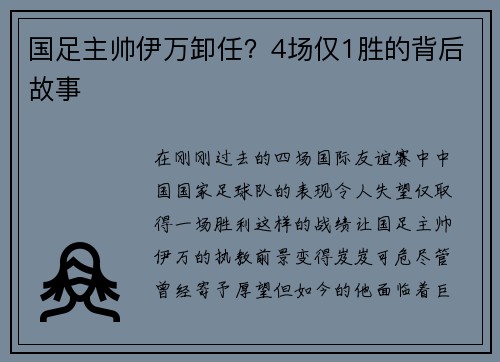 国足主帅伊万卸任？4场仅1胜的背后故事

在刚刚过去的四场国际友谊赛中中国国家足球队的表现令人失望仅取得一场胜利这样的战绩让国足主帅伊万的执教前景变得岌岌可危尽管曾经寄予厚望但如今的他面临着巨